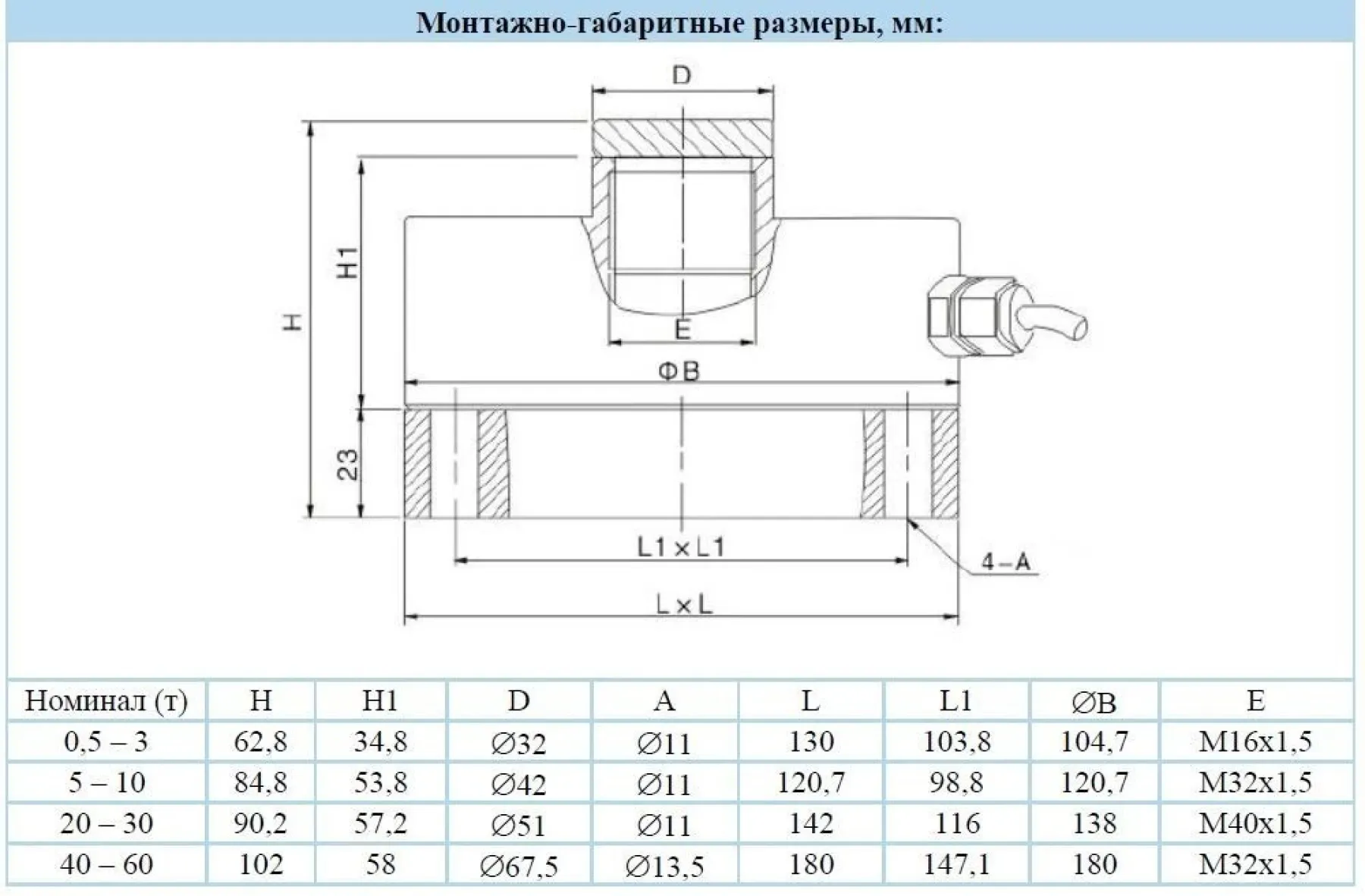 Монтажно-габаритные размеры, мм:

D
H
H1
E
ΦB
23
L1×L1
4-A
L×L

| Номинал (т) | H | H1 | D | A | L | L1 | ∅B | E |
|---|---|---|---|---|---|---|---|---|
| 0,5 – 3 | 62,8 | 34,8 | ∅32 | ∅11 | 130 | 103,8 | 104,7 | M16x1,5 |
| 5 – 10 | 84,8 | 53,8 | ∅42 | ∅11 | 120,7 | 98,8 | 120,7 | M32x1,5 |
| 20 – 30 | 90,2 | 57,2 | ∅51 | ∅11 | 142 | 116 | 138 | M40x1,5 |
| 40 – 60 | 102 | 58 | ∅67,5 | ∅13,5 | 180 | 147,1 | 180 | M32x1,5 |